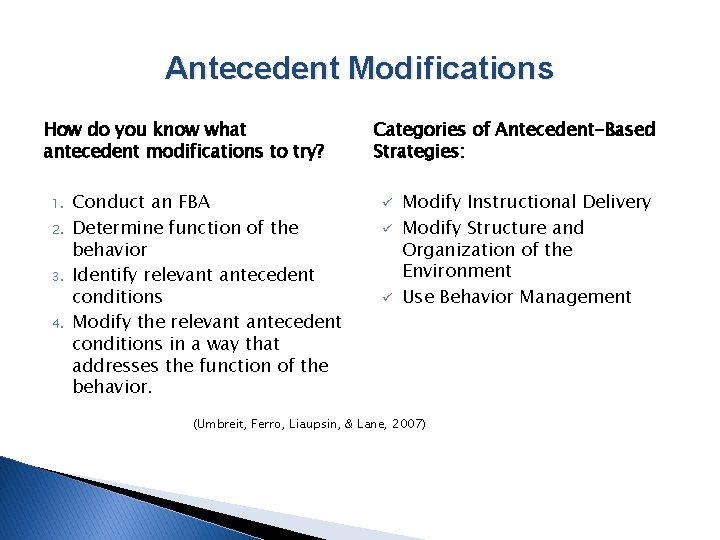 Antecedent Modifications

How do you know what antecedent modifications to try?

1. Conduct an FBA
2. Determine function of the behavior
3. Identify relevant antecedent conditions
4. Modify the relevant antecedent conditions in a way that addresses the function of the behavior.

Categories of Antecedent-Based Strategies:

✓ Modify Instructional Delivery
✓ Modify Structure and Organization of the Environment
✓ Use Behavior Management

(Umbreit, Ferro, Liaupsin, & Lane, 2007)